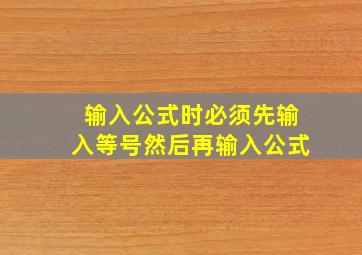 输入公式时必须先输入等号然后再输入公式